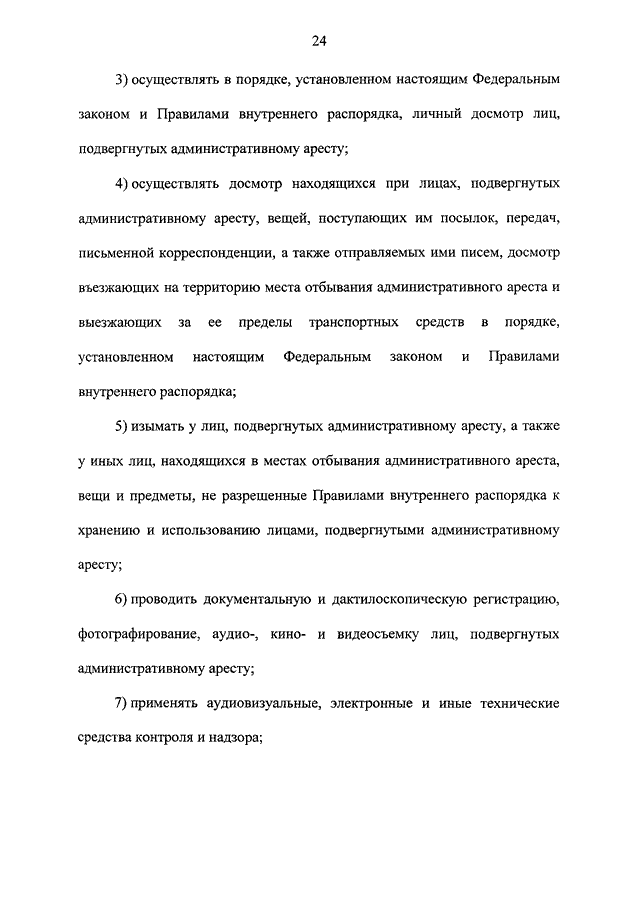 24

3) осуществлять в порядке, установленном настоящим Федеральным законом и Правилами внутреннего распорядка, личный досмотр лиц, подвергнутых административному аресту;

4) осуществлять досмотр находящихся при лицах, подвергнутых административному аресту, вещей, поступающих им посылок, передач, письменной корреспонденции, а также отправляемых ими писем, досмотр въезжающих на территорию места отбывания административного ареста и выезжающих за ее пределы транспортных средств в порядке, установленном настоящим Федеральным законом и Правилами внутреннего распорядка;

5) изымать у лиц, подвергнутых административному аресту, а также у иных лиц, находящихся в местах отбывания административного ареста, вещи и предметы, не разрешенные Правилами внутреннего распорядка к хранению и использованию лицами, подвергнутыми административному аресту;

6) проводить документальную и дактилоскопическую регистрацию, фотографирование, аудио-, кино- и видеосъемку лиц, подвергнутых административному аресту;

7) применять аудиовизуальные, электронные и иные технические средства контроля и надзора;